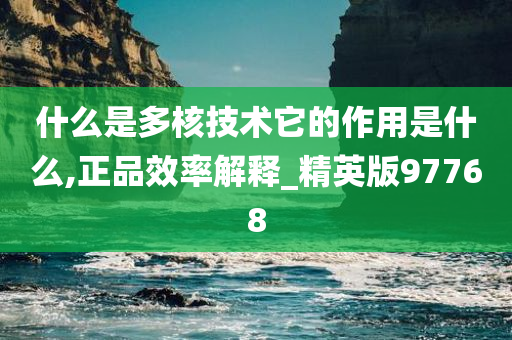 什么是多核技术它的作用是什么,正品效率解释_精英版97768